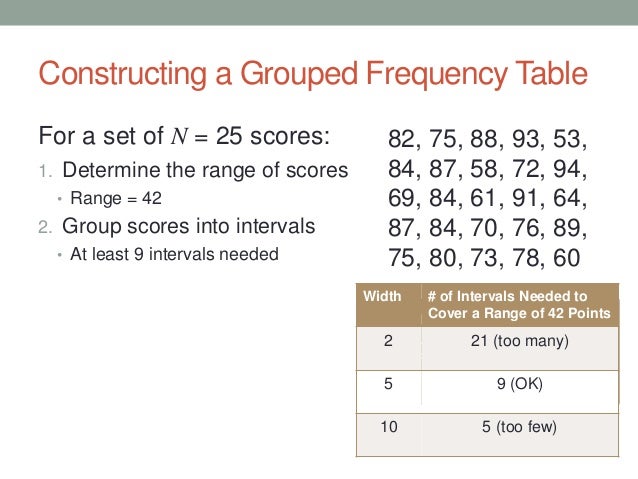 Constructing a Grouped Frequency Table

For a set of $N = 25$ scores:

1. Determine the range of scores
• Range = 42
2. Group scores into intervals
• At least 9 intervals needed

82, 75, 88, 93, 53, 84, 87, 58, 72, 94, 69, 84, 61, 91, 64, 87, 84, 70, 76, 89, 75, 80, 73, 78, 60

| Width | # of Intervals Needed to Cover a Range of 42 Points |
|---|---|
| 2 | 21 (too many) |
| 5 | 9 (OK) |
| 10 | 5 (too few) |